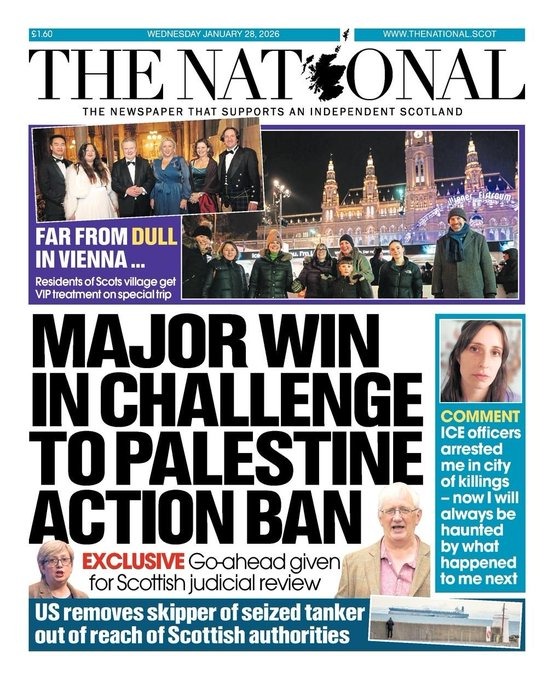 £1.60 WEDNESDAY JANUARY 28, 2026 WWW.THENATIONAL.SCOT

THE NATIONAL

THE NEWSPAPER THAT SUPPORTS AN INDEPENDENT SCOTLAND

Wiener Eistraum

FAR FROM DULL IN VIENNA ...

Residents of Scots village get VIP treatment on special trip

MAJOR WIN IN CHALLENGE TO PALESTINE ACTION BAN

EXCLUSIVE Go-ahead given for Scottish judicial review

COMMENT ICE officers arrested me in city of killings – now I will always be haunted by what happened to me next

US removes skipper of seized tanker out of reach of Scottish authorities